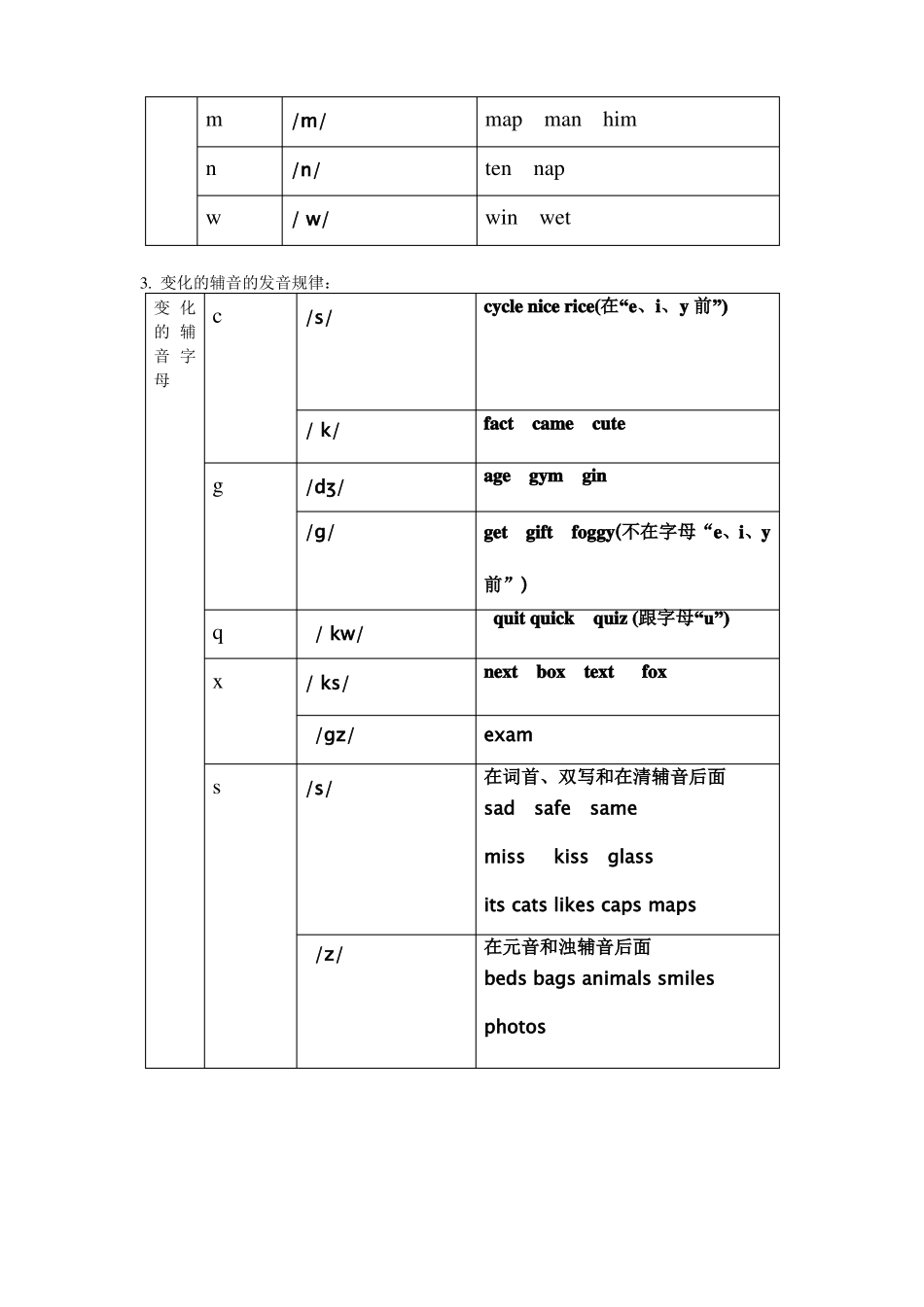 | | m | /m/ | map man him |
|---|---|---|---|
| | n | /n/ | ten nap |
| | w | / w/ | win wet |

3. 变化的辅音的发音规律：

| 变化的辅音字母 | c | /s/ | cycle nice rice(在“e、i、y 前”) |
|---|---|---|---|
| | | / k/ | fact came cute |
| | g | /dʒ/ | age gym gin |
| | | /g/ | get gift foggy(不在字母“e、i、y 前”) |
| | q | / kw/ | quit quick quiz (跟字母“u”) |
| | x | / ks/ | next box text fox |
| | | /gz/ | exam |
| | s | /s/ | 在词首、双写和在清辅音后面 sad safe same miss kiss glass its cats likes caps maps |
| | | /z/ | 在元音和浊辅音后面 beds bags animals smiles photos |